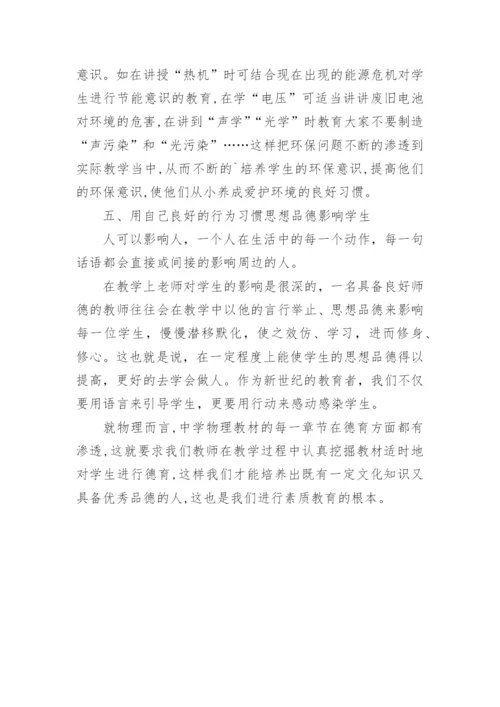 意识。如在讲授“热机”时可结合现在出现的能源危机对学生进行节能意识的教育，在学“电压”可适当讲讲废旧电池对环境的危害，在讲到“声学”“光学”时教育大家不要制造“声污染”和“光污染”……这样把环保问题不断的渗透到实际教学当中，从而不断的`培养学生的环保意识，提高他们的环保意识，使他们从小养成爱护环境的良好习惯。

五、用自己良好的行为习惯思想品德影响学生

人可以影响人，一个人在生活中的每一个动作，每一句话语都会直接或间接的影响周边的人。

在教学上老师对学生的影响是很深的，一名具备良好师德的教师往往会在教学中以他的言行举止、思想品德来影响每一位学生，慢慢潜移默化，使之效仿、学习，进而修身、修心。这也就是说，在一定程度上能使学生的思想品德得以提高，更好的去学会做人。作为新世纪的教育者，我们不仅要用语言来引导学生，更要用行动来感动感染学生。

就物理而言，中学物理教材的每一章节在德育方面都有渗透，这就要求我们教师在教学过程中认真挖掘教材适时地对学生进行德育，这样我们才能培养出既有一定文化知识又具备优秀品德的人，这也是我们进行素质教育的根本。